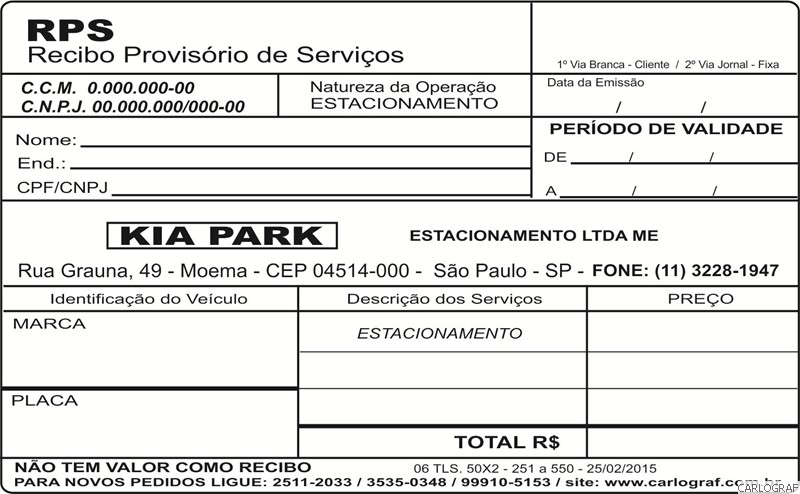 RPS
Recibo Provisório de Serviços

1º Via Branca - Cliente / 2º Via Jornal - Fixa

C.C.M. 0.000.000-00
C.N.P.J. 00.000.000/000-00

Natureza da Operação
ESTACIONAMENTO

Data da Emissão
/ /

Nome:
End.:
CPF/CNPJ

PERÍODO DE VALIDADE
DE / /
A / /

KIA PARK

ESTACIONAMENTO LTDA ME

Rua Grauna, 49 - Moema - CEP 04514-000 - São Paulo - SP - FONE: (11) 3228-1947

| Identificação do Veículo | Descrição dos Serviços | PREÇO |
|---|---|---|
| MARCA | ESTACIONAMENTO | |
| | | |
| PLACA | | |
| | TOTAL R$ | |

NÃO TEM VALOR COMO RECIBO
06 TLS. 50X2 - 251 a 550 - 25/02/2015
PARA NOVOS PEDIDOS LIGUE: 2511-2033 / 3535-0348 / 99910-5153 / site: www.carlograf.com.br

CARLOGRAF